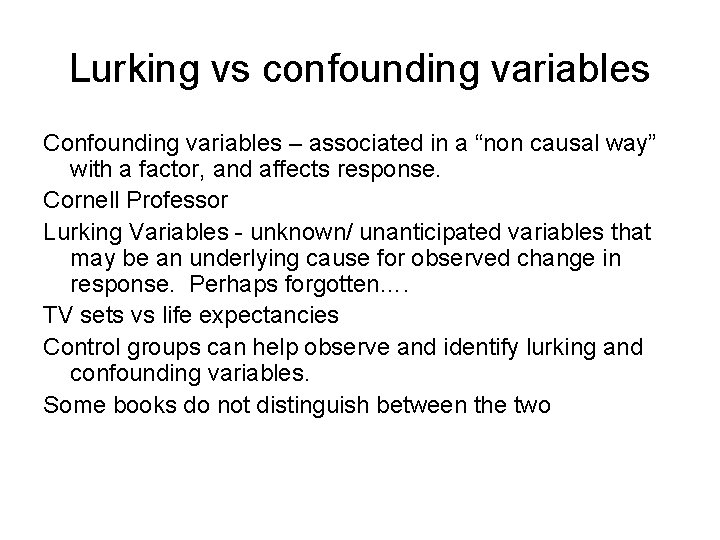 Lurking vs confounding variables

Confounding variables – associated in a “non causal way” with a factor, and affects response.

Cornell Professor

Lurking Variables - unknown/ unanticipated variables that may be an underlying cause for observed change in response. Perhaps forgotten….

TV sets vs life expectancies

Control groups can help observe and identify lurking and confounding variables.

Some books do not distinguish between the two